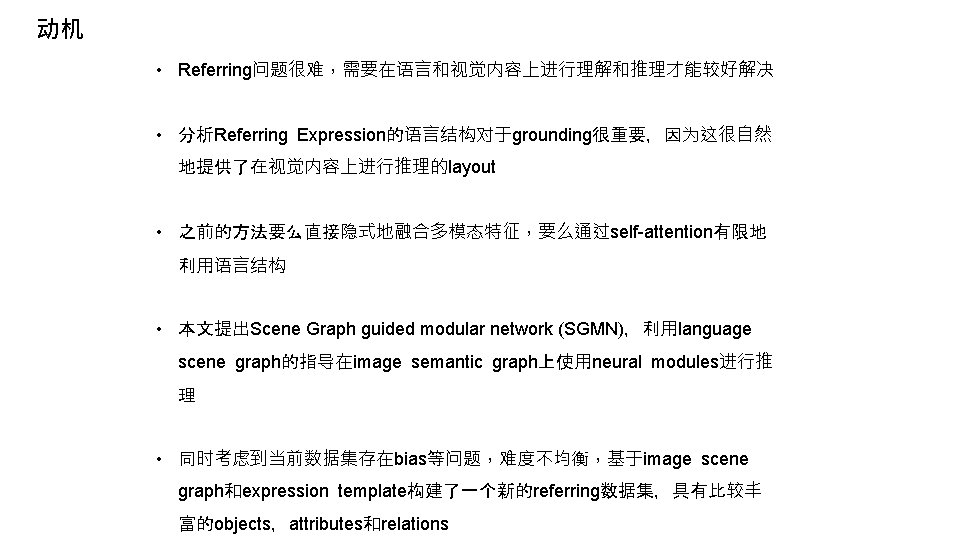 动机

• Referring问题很难，需要在语言和视觉内容上进行理解和推理才能较好解决

• 分析Referring Expression的语言结构对于grounding很重要，因为这很自然地提供了在视觉内容上进行推理的layout

• 之前的方法要么直接隐式地融合多模态特征，要么通过self-attention有限地利用语言结构

• 本文提出Scene Graph guided modular network (SGMN)，利用language scene graph的指导在image semantic graph上使用neural modules进行推理

• 同时考虑到当前数据集存在bias等问题，难度不均衡，基于image scene graph和expression template构建了一个新的referring数据集，具有比较丰富的objects，attributes和relations